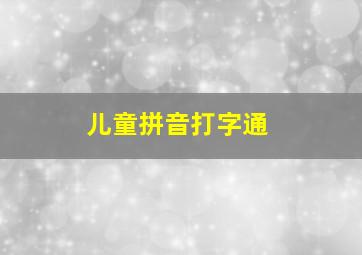 儿童拼音打字通